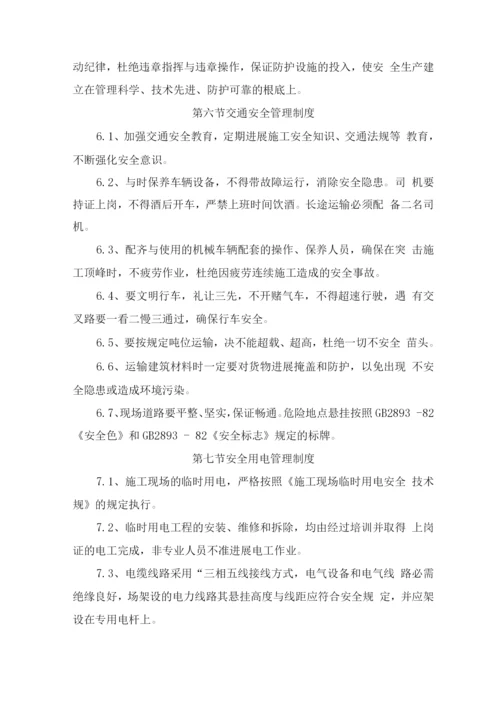 动纪律，杜绝违章指挥与违章操作，保证防护设施的投入，使安 全生产建立在管理科学、技术先进、防护可靠的根底上。

第六节交通安全管理制度

6.1、加强交通安全教育，定期进展施工安全知识、交通法规等 教育，不断强化安全意识。

6.2、与时保养车辆设备，不得带故障运行，消除安全隐患。司 机要持证上岗，不得酒后开车，严禁上班时间饮酒。长途运输必须配 备二名司机。

6.3、配齐与使用的机械车辆配套的操作、保养人员，确保在突 击施工顶峰时，不疲劳作业，杜绝因疲劳连续施工造成的安全事故。

6.4、要文明行车，礼让三先，不开赌气车，不得超速行驶，遇 有交叉路要一看二慢三通过，确保行车安全。

6.5、要按规定吨位运输，决不能超载、超高，杜绝一切不安全 苗头。

6.6、运输建筑材料时一定要对货物进展掩盖和防护，以免出现 不安全隐患或造成环境污染。

6.7、现场道路要平整、坚实，保证畅通。危险地点悬挂按照 GB2893 -82《安全色》和 GB2893 - 82《安全标志》规定的标牌。

第七节安全用电管理制度

7.1、施工现场的临时用电，严格按照《施工现场临时用电安全 技术规》的规定执行。

7.2、临时用电工程的安装、维修和拆除，均由经过培训并取得 上岗证的电工完成，非专业人员不准进展电工作业。

7.3、电缆线路采用“三相五线接线方式，电气设备和电气线 路必需绝缘良好，场架设的电力线路其悬挂高度与线距应符合安全规 定，并应架设在专用电杆上。